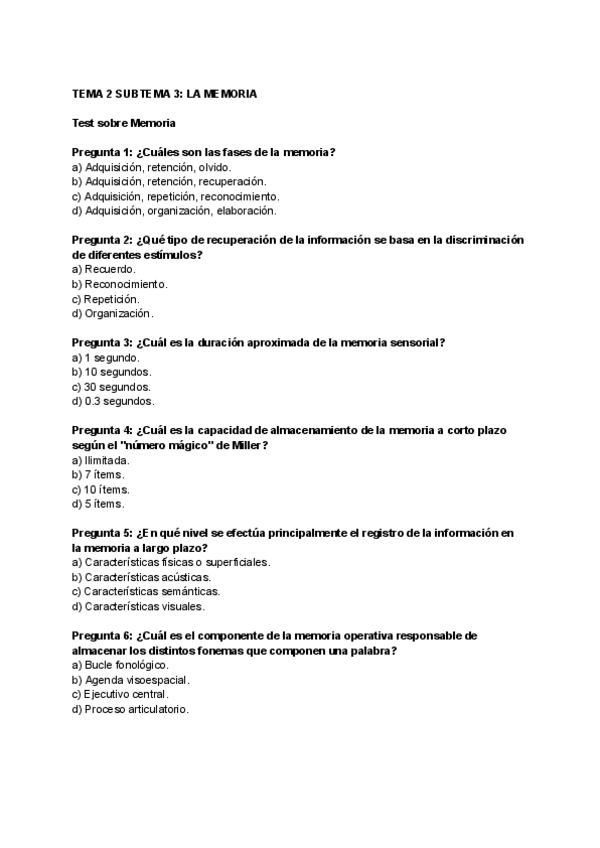 TEMA 2 SUBTEMA 3: LA MEMORIA

Test sobre Memoria

Pregunta 1: ¿Cuáles son las fases de la memoria?
a) Adquisición, retención, olvido.
b) Adquisición, retención, recuperación.
c) Adquisición, repetición, reconocimiento.
d) Adquisición, organización, elaboración.

Pregunta 2: ¿Qué tipo de recuperación de la información se basa en la discriminación de diferentes estímulos?
a) Recuerdo.
b) Reconocimiento.
c) Repetición.
d) Organización.

Pregunta 3: ¿Cuál es la duración aproximada de la memoria sensorial?
a) 1 segundo.
b) 10 segundos.
c) 30 segundos.
d) 0.3 segundos.

Pregunta 4: ¿Cuál es la capacidad de almacenamiento de la memoria a corto plazo según el "número mágico" de Miller?
a) Ilimitada.
b) 7 ítems.
c) 10 ítems.
d) 5 ítems.

Pregunta 5: ¿En qué nivel se efectúa principalmente el registro de la información en la memoria a largo plazo?
a) Características físicas o superficiales.
b) Características acústicas.
c) Características semánticas.
d) Características visuales.

Pregunta 6: ¿Cuál es el componente de la memoria operativa responsable de almacenar los distintos fonemas que componen una palabra?
a) Bucle fonológico.
b) Agenda visoespacial.
c) Ejecutivo central.
d) Proceso articulatorio.